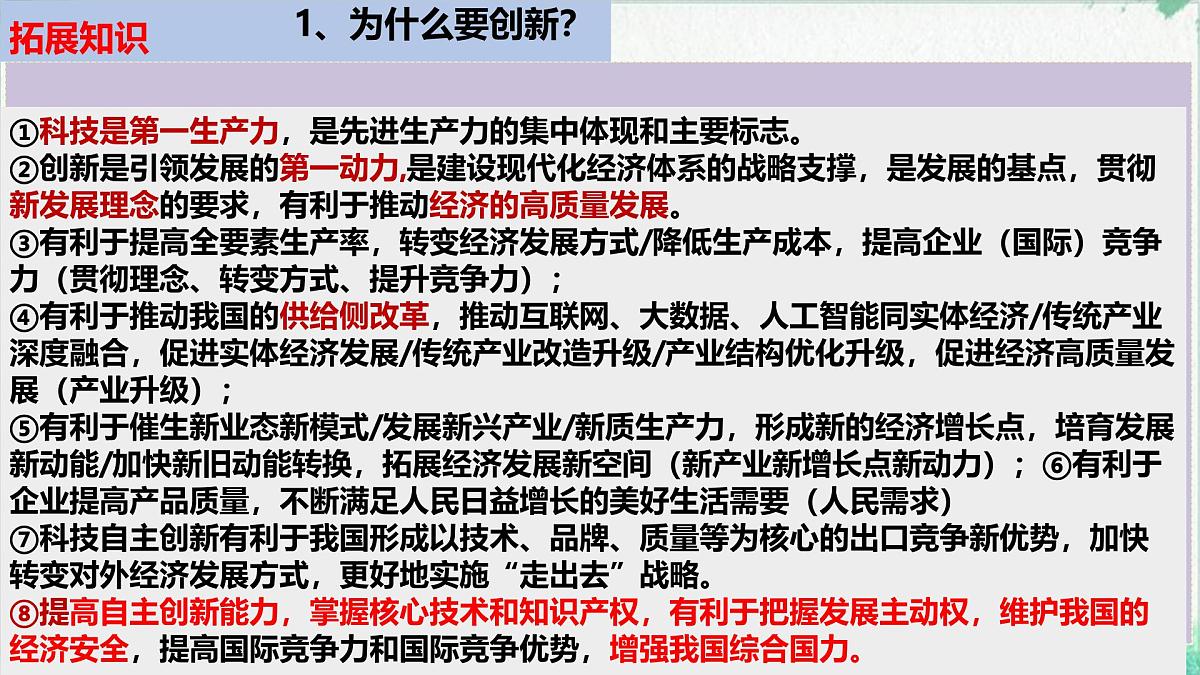 拓展知识

1、为什么要创新?

①科技是第一生产力，是先进生产力的集中体现和主要标志。
②创新是引领发展的第一动力,是建设现代化经济体系的战略支撑，是发展的基点，贯彻新发展理念的要求，有利于推动经济的高质量发展。
③有利于提高全要素生产率，转变经济发展方式/降低生产成本，提高企业（国际）竞争力（贯彻理念、转变方式、提升竞争力）；
④有利于推动我国的供给侧改革，推动互联网、大数据、人工智能同实体经济/传统产业深度融合，促进实体经济发展/传统产业改造升级/产业结构优化升级，促进经济高质量发展（产业升级）；
⑤有利于催生新业态新模式/发展新兴产业/新质生产力，形成新的经济增长点，培育发展新动能/加快新旧动能转换，拓展经济发展新空间（新产业新增长点新动力）；⑥有利于企业提高产品质量，不断满足人民日益增长的美好生活需要（人民需求）
⑦科技自主创新有利于我国形成以技术、品牌、质量等为核心的出口竞争新优势，加快转变对外经济发展方式，更好地实施“走出去”战略。
⑧提高自主创新能力，掌握核心技术和知识产权，有利于把握发展主动权，维护我国的经济安全，提高国际竞争力和国际竞争优势，增强我国综合国力。